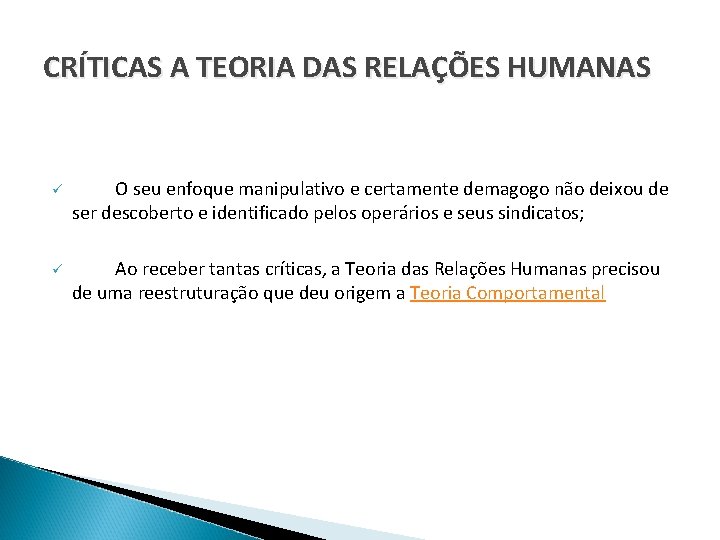 CRÍTICAS A TEORIA DAS RELAÇÕES HUMANAS

✓ O seu enfoque manipulativo e certamente demagogo não deixou de ser descoberto e identificado pelos operários e seus sindicatos;

✓ Ao receber tantas críticas, a Teoria das Relações Humanas precisou de uma reestruturação que deu origem a Teoria Comportamental